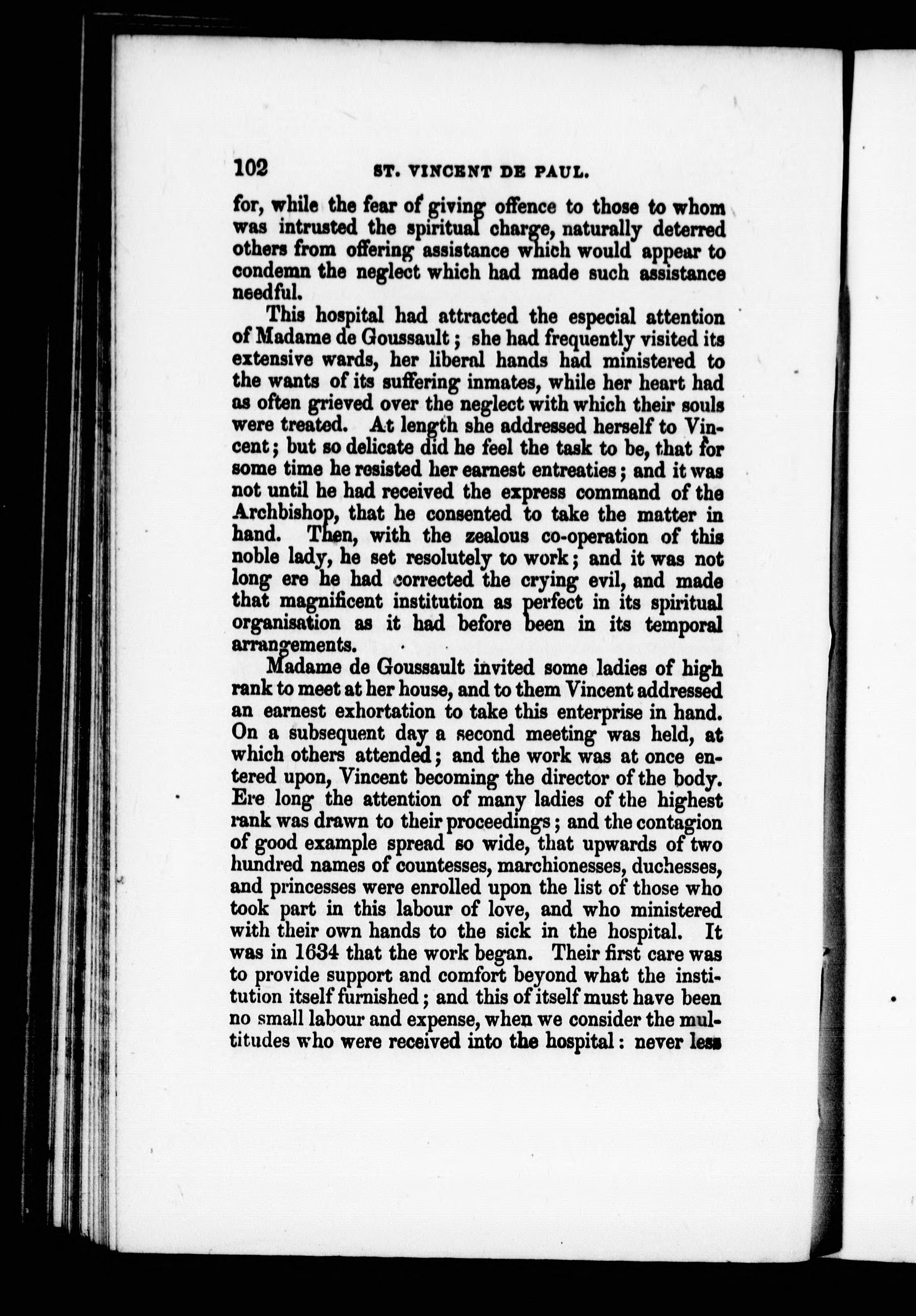 102 ST. VINCENT DE PAUL.

for, while the fear of giving offence to those to whom was intrusted the spiritual charge, naturally deterred others from offering assistance which would appear to condemn the neglect which had made such assistance needful.

This hospital had attracted the especial attention of Madame de Goussault; she had frequently visited its extensive wards, her liberal hands had ministered to the wants of its suffering inmates, while her heart had as often grieved over the neglect with which their souls were treated. At length she addressed herself to Vincent; but so delicate did he feel the task to be, that for some time he resisted her earnest entreaties; and it was not until he had received the express command of the Archbishop, that he consented to take the matter in hand. Then, with the zealous co-operation of this noble lady, he set resolutely to work; and it was not long ere he had corrected the crying evil, and made that magnificent institution as perfect in its spiritual organisation as it had before been in its temporal arrangements.

Madame de Goussault invited some ladies of high rank to meet at her house, and to them Vincent addressed an earnest exhortation to take this enterprise in hand. On a subsequent day a second meeting was held, at which others attended; and the work was at once entered upon, Vincent becoming the director of the body. Ere long the attention of many ladies of the highest rank was drawn to their proceedings; and the contagion of good example spread so wide, that upwards of two hundred names of countesses, marchionesses, duchesses, and princesses were enrolled upon the list of those who took part in this labour of love, and who ministered with their own hands to the sick in the hospital. It was in 1634 that the work began. Their first care was to provide support and comfort beyond what the institution itself furnished; and this of itself must have been no small labour and expense, when we consider the multitudes who were received into the hospital: never less